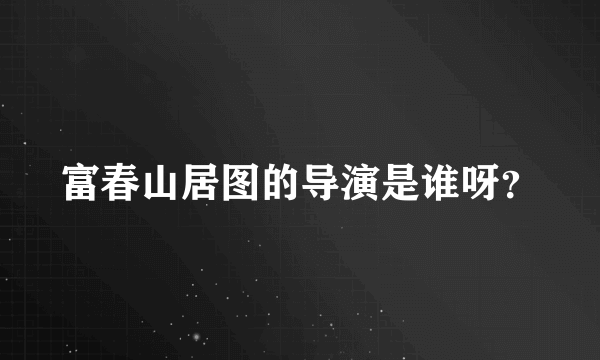 富春山居图的导演是谁呀?